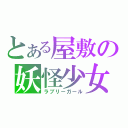 とある屋敷の妖怪少女
ラブリーガール